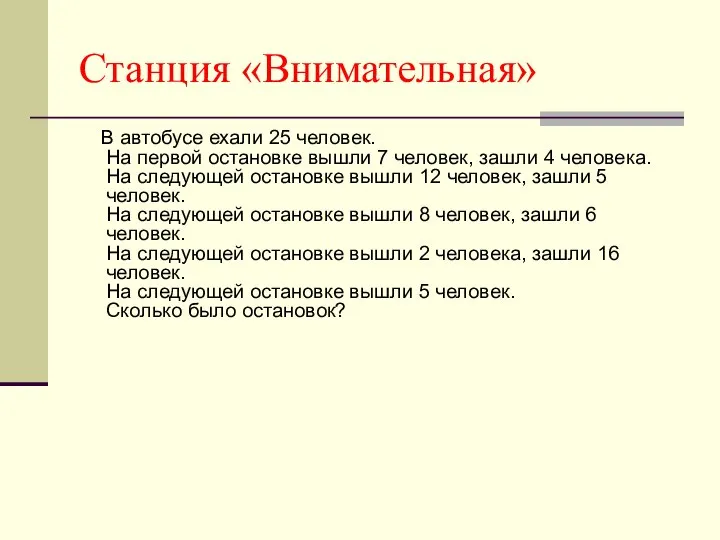 Станция «Внимательная»

В автобусе ехали 25 человек.
На первой остановке вышли 7 человек, зашли 4 человека.
На следующей остановке вышли 12 человек, зашли 5 человек.
На следующей остановке вышли 8 человек, зашли 6 человек.
На следующей остановке вышли 2 человека, зашли 16 человек.
На следующей остановке вышли 5 человек.
Сколько было остановок?